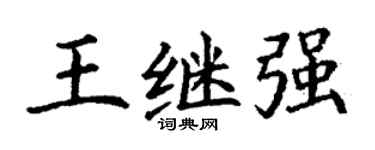 王继强

词典网